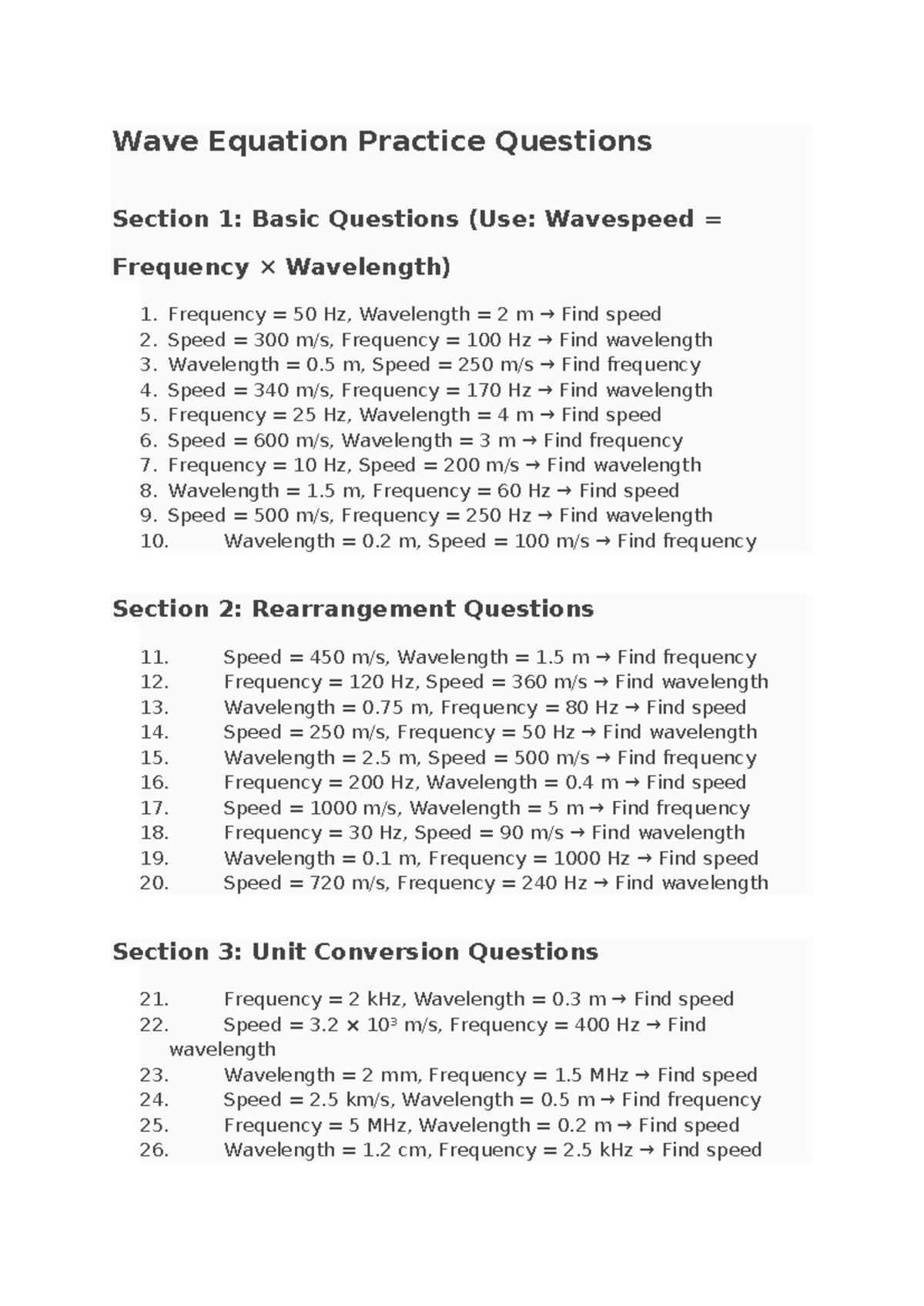 Wave Equation Practice Questions

Section 1: Basic Questions (Use: Wavespeed = Frequency × Wavelength)

1. Frequency = 50 Hz, Wavelength = 2 m → Find speed
2. Speed = 300 m/s, Frequency = 100 Hz → Find wavelength
3. Wavelength = 0.5 m, Speed = 250 m/s → Find frequency
4. Speed = 340 m/s, Frequency = 170 Hz → Find wavelength
5. Frequency = 25 Hz, Wavelength = 4 m → Find speed
6. Speed = 600 m/s, Wavelength = 3 m → Find frequency
7. Frequency = 10 Hz, Speed = 200 m/s → Find wavelength
8. Wavelength = 1.5 m, Frequency = 60 Hz → Find speed
9. Speed = 500 m/s, Frequency = 250 Hz → Find wavelength
10. Wavelength = 0.2 m, Speed = 100 m/s → Find frequency

Section 2: Rearrangement Questions

11. Speed = 450 m/s, Wavelength = 1.5 m → Find frequency
12. Frequency = 120 Hz, Speed = 360 m/s → Find wavelength
13. Wavelength = 0.75 m, Frequency = 80 Hz → Find speed
14. Speed = 250 m/s, Frequency = 50 Hz → Find wavelength
15. Wavelength = 2.5 m, Speed = 500 m/s → Find frequency
16. Frequency = 200 Hz, Wavelength = 0.4 m → Find speed
17. Speed = 1000 m/s, Wavelength = 5 m → Find frequency
18. Frequency = 30 Hz, Speed = 90 m/s → Find wavelength
19. Wavelength = 0.1 m, Frequency = 1000 Hz → Find speed
20. Speed = 720 m/s, Frequency = 240 Hz → Find wavelength

Section 3: Unit Conversion Questions

21. Frequency = 2 kHz, Wavelength = 0.3 m → Find speed
22. Speed = $3.2 \times 10^3$ m/s, Frequency = 400 Hz → Find wavelength
23. Wavelength = 2 mm, Frequency = 1.5 MHz → Find speed
24. Speed = 2.5 km/s, Wavelength = 0.5 m → Find frequency
25. Frequency = 5 MHz, Wavelength = 0.2 m → Find speed
26. Wavelength = 1.2 cm, Frequency = 2.5 kHz → Find speed